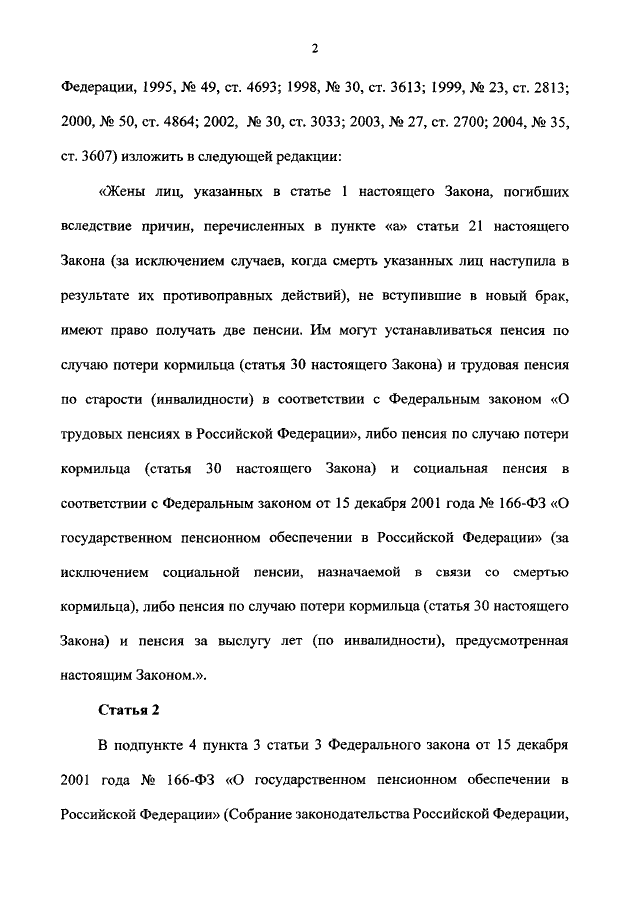 2

Федерации, 1995, № 49, ст. 4693; 1998, № 30, ст. 3613; 1999, № 23, ст. 2813; 2000, № 50, ст. 4864; 2002, № 30, ст. 3033; 2003, № 27, ст. 2700; 2004, № 35, ст. 3607) изложить в следующей редакции:

«Жены лиц, указанных в статье 1 настоящего Закона, погибших вследствие причин, перечисленных в пункте «а» статьи 21 настоящего Закона (за исключением случаев, когда смерть указанных лиц наступила в результате их противоправных действий), не вступившие в новый брак, имеют право получать две пенсии. Им могут устанавливаться пенсия по случаю потери кормильца (статья 30 настоящего Закона) и трудовая пенсия по старости (инвалидности) в соответствии с Федеральным законом «О трудовых пенсиях в Российской Федерации», либо пенсия по случаю потери кормильца (статья 30 настоящего Закона) и социальная пенсия в соответствии с Федеральным законом от 15 декабря 2001 года № 166-ФЗ «О государственном пенсионном обеспечении в Российской Федерации» (за исключением социальной пенсии, назначаемой в связи со смертью кормильца), либо пенсия по случаю потери кормильца (статья 30 настоящего Закона) и пенсия за выслугу лет (по инвалидности), предусмотренная настоящим Законом.».

Статья 2

В подпункте 4 пункта 3 статьи 3 Федерального закона от 15 декабря 2001 года № 166-ФЗ «О государственном пенсионном обеспечении в Российской Федерации» (Собрание законодательства Российской Федерации,